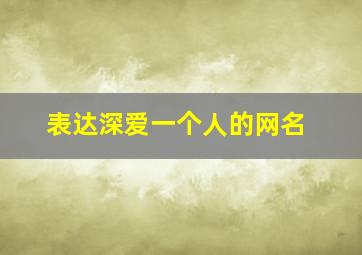 表达深爱一个人的网名